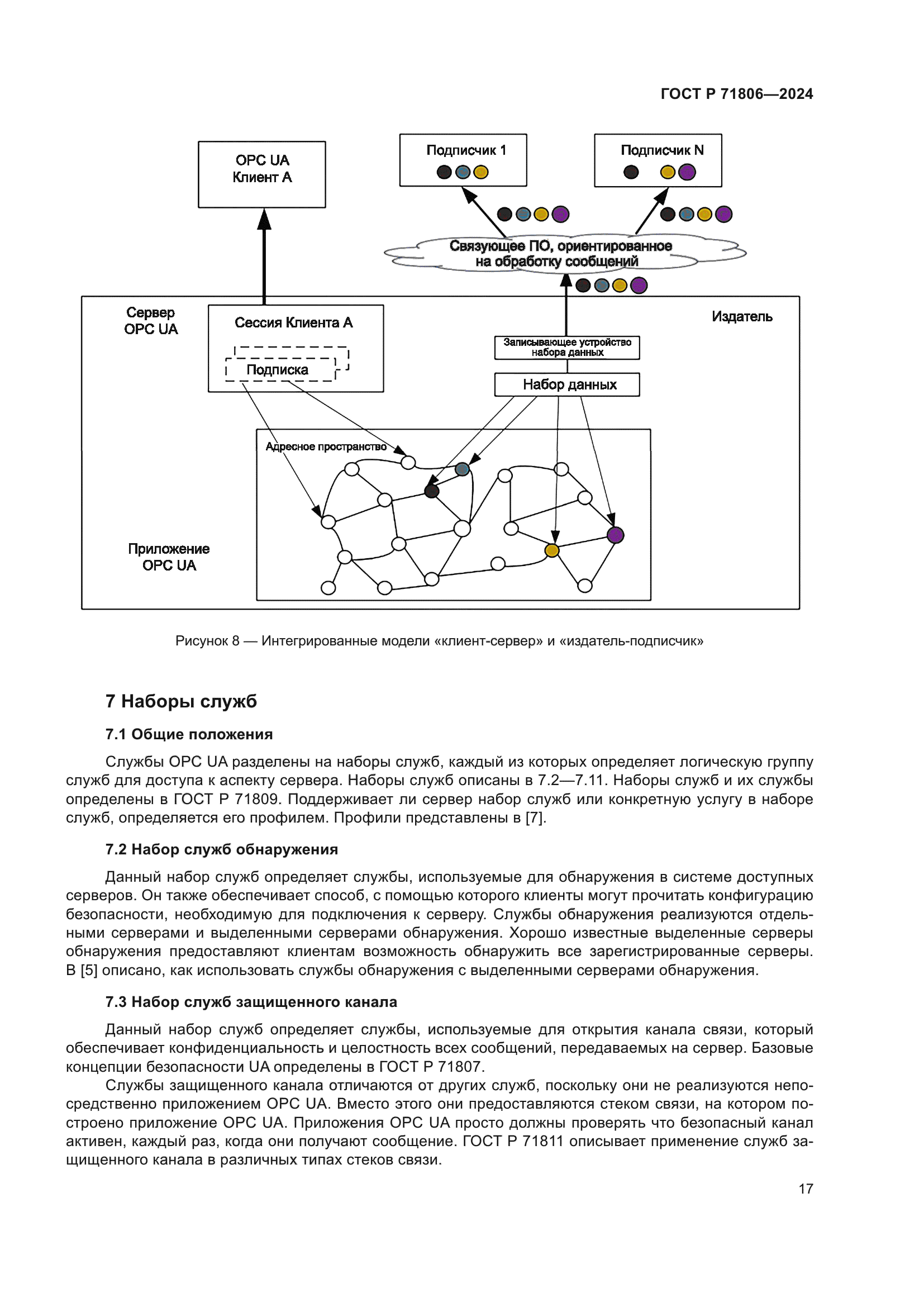 ГОСТ Р 71806—2024

OPC UA
Клиент А

Подписчик 1

Подписчик N

Связующее ПО, ориентированное на обработку сообщений

Сервер
OPC UA

Сессия Клиента А

Подписка

Издатель

Записывающее устройство набора данных

Набор данных

Адресное пространство

Приложение
OPC UA

Рисунок 8 — Интегрированные модели «клиент-сервер» и «издатель-подписчик»

7 Наборы служб

7.1 Общие положения

Службы OPC UA разделены на наборы служб, каждый из которых определяет логическую группу служб для доступа к аспекту сервера. Наборы служб описаны в 7.2—7.11. Наборы служб и их службы определены в ГОСТ Р 71809. Поддерживает ли сервер набор служб или конкретную услугу в наборе служб, определяется его профилем. Профили представлены в [7].

7.2 Набор служб обнаружения

Данный набор служб определяет службы, используемые для обнаружения в системе доступных серверов. Он также обеспечивает способ, с помощью которого клиенты могут прочитать конфигурацию безопасности, необходимую для подключения к серверу. Службы обнаружения реализуются отдельными серверами и выделенными серверами обнаружения. Хорошо известные выделенные серверы обнаружения предоставляют клиентам возможность обнаружить все зарегистрированные серверы. В [5] описано, как использовать службы обнаружения с выделенными серверами обнаружения.

7.3 Набор служб защищенного канала

Данный набор служб определяет службы, используемые для открытия канала связи, который обеспечивает конфиденциальность и целостность всех сообщений, передаваемых на сервер. Базовые концепции безопасности UA определены в ГОСТ Р 71807.

Службы защищенного канала отличаются от других служб, поскольку они не реализуются непосредственно приложением OPC UA. Вместо этого они предоставляются стеком связи, на котором построено приложение OPC UA. Приложения OPC UA просто должны проверять что безопасный канал активен, каждый раз, когда они получают сообщение. ГОСТ Р 71811 описывает применение служб защищенного канала в различных типах стеков связи.

17